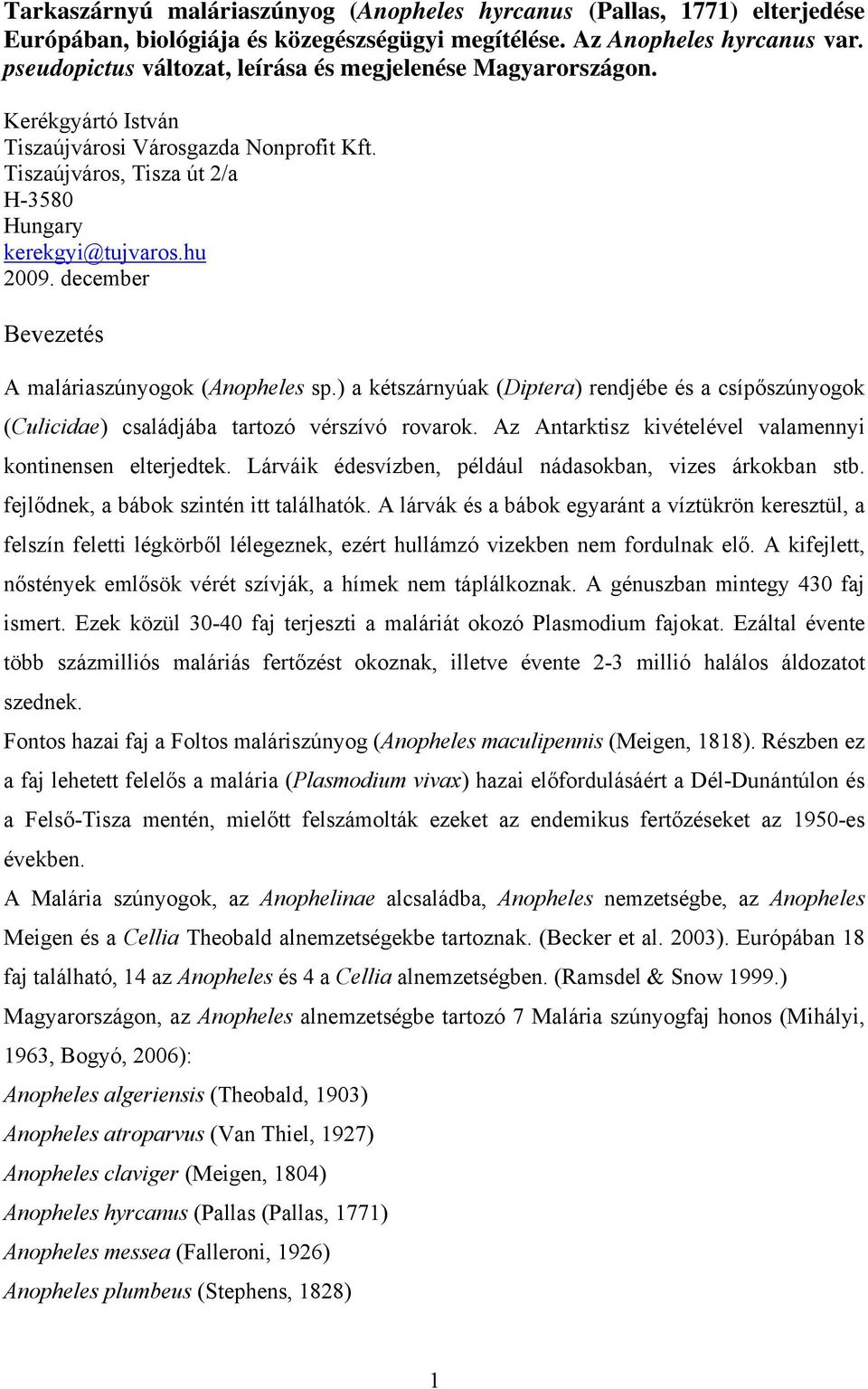 Tarkaszárnyú maláriaszúnyog (Anopheles hyrcanus (Pallas, 1771) elterjedése Európában, biológiája és közegészségügyi megítélése. Az Anopheles hyrcanus var. pseudopictus változat, leírása és megjelenése Magyarországon.

Kerékgyártó István
Tiszaújvárosi Városgazda Nonprofit Kft.
Tiszaújváros, Tisza út 2/a
H-3580
Hungary
kerekgyi@tujvaros.hu
2009. december

Bevezetés

A maláriaszúnyogok (Anopheles sp.) a kétszárnyúak (Diptera) rendjébe és a csípőszúnyogok (Culicidae) családjába tartozó vérszívó rovarok. Az Antarktisz kivételével valamennyi kontinensen elterjedtek. Lárváik édesvízben, például nádasokban, vizes árkokban stb. fejlődnek, a bábok szintén itt találhatók. A lárvák és a bábok egyaránt a víztükrön keresztül, a felszín feletti légkörből lélegeznek, ezért hullámzó vizekben nem fordulnak elő. A kifejlett, nőstények emlősök vérét szívják, a hímek nem táplálkoznak. A génuszban mintegy 430 faj ismert. Ezek közül 30-40 faj terjeszti a maláriát okozó Plasmodium fajokat. Ezáltal évente több százmilliós maláriás fertőzést okoznak, illetve évente 2-3 millió halálos áldozatot szednek.

Fontos hazai faj a Foltos maláriszúnyog (Anopheles maculipennis (Meigen, 1818). Részben ez a faj lehetett felelős a malária (Plasmodium vivax) hazai előfordulásáért a Dél-Dunántúlon és a Felső-Tisza mentén, mielőtt felszámolták ezeket az endemikus fertőzéseket az 1950-es években.

A Malária szúnyogok, az Anophelinae alcsaládba, Anopheles nemzetségbe, az Anopheles Meigen és a Cellia Theobald alnemzetségekbe tartoznak. (Becker et al. 2003). Európában 18 faj található, 14 az Anopheles és 4 a Cellia alnemzetségben. (Ramsdel & Snow 1999.)

Magyarországon, az Anopheles alnemzetségbe tartozó 7 Malária szúnyogfaj honos (Mihályi, 1963, Bogyó, 2006):

Anopheles algeriensis (Theobald, 1903)
Anopheles atroparvus (Van Thiel, 1927)
Anopheles claviger (Meigen, 1804)
Anopheles hyrcanus (Pallas (Pallas, 1771)
Anopheles messea (Falleroni, 1926)
Anopheles plumbeus (Stephens, 1828)

1